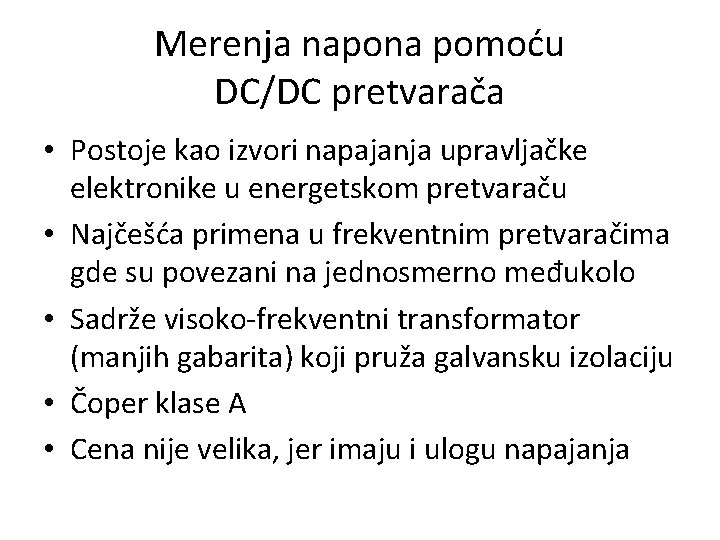 Merenja napona pomoću DC/DC pretvarača

• Postoje kao izvori napajanja upravljačke elektronike u energetskom pretvaraču
• Najčešća primena u frekventnim pretvaračima gde su povezani na jednosmerno međukolo
• Sadrže visoko-frekventni transformator (manjih gabarita) koji pruža galvansku izolaciju
• Čoper klase A
• Cena nije velika, jer imaju i ulogu napajanja